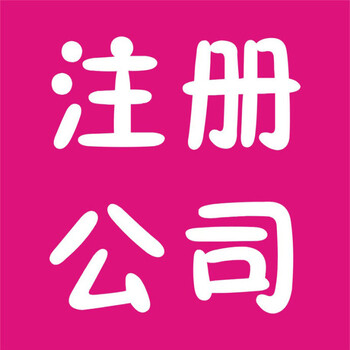 注册
公司